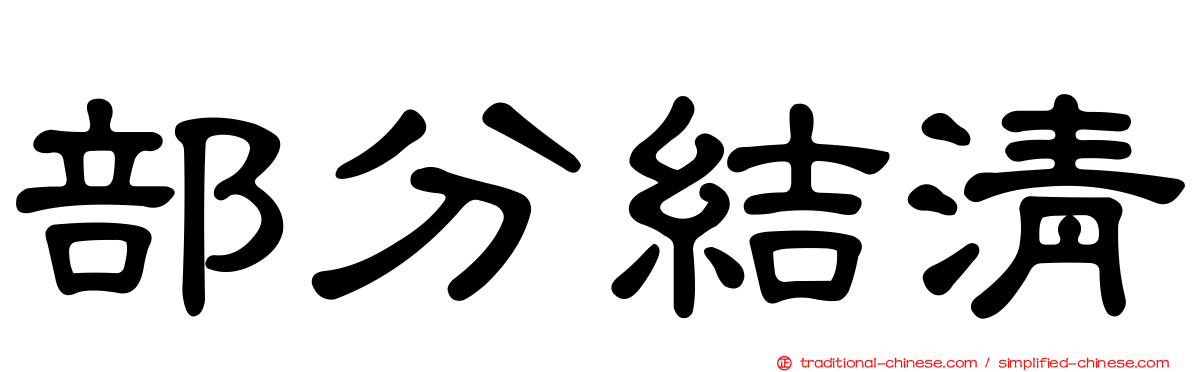 部分結清

traditional-chinese.com / simplified-chinese.com